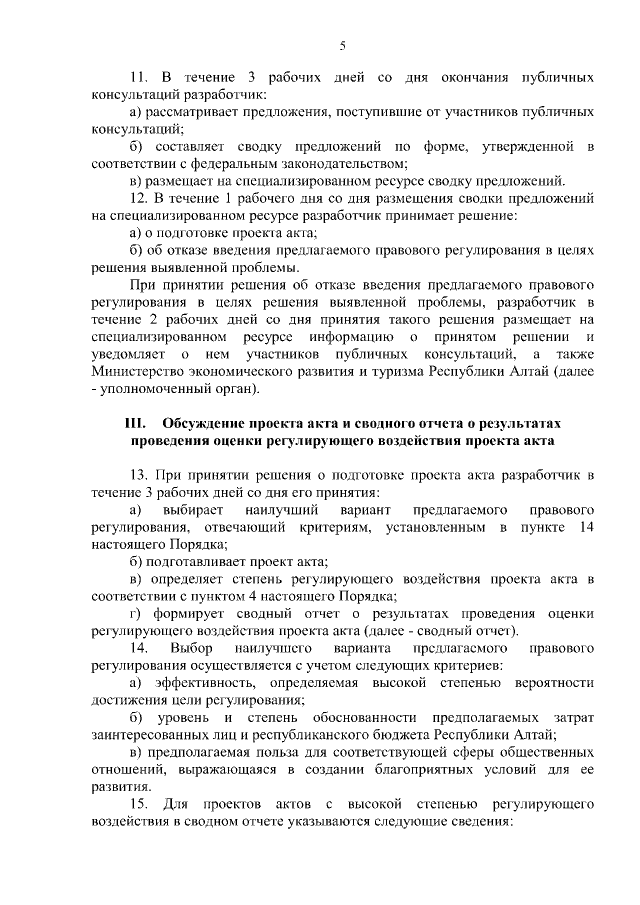 5

11. В течение 3 рабочих дней со дня окончания публичных консультаций разработчик:

а) рассматривает предложения, поступившие от участников публичных консультаций;

б) составляет сводку предложений по форме, утвержденной в соответствии с федеральным законодательством;

в) размещает на специализированном ресурсе сводку предложений.

12. В течение 1 рабочего дня со дня размещения сводки предложений на специализированном ресурсе разработчик принимает решение:

а) о подготовке проекта акта;

б) об отказе введения предлагаемого правового регулирования в целях решения выявленной проблемы.

При принятии решения об отказе введения предлагаемого правового регулирования в целях решения выявленной проблемы, разработчик в течение 2 рабочих дней со дня принятия такого решения размещает на специализированном ресурсе информацию о принятом решении и уведомляет о нем участников публичных консультаций, а также Министерство экономического развития и туризма Республики Алтай (далее - уполномоченный орган).

III. Обсуждение проекта акта и сводного отчета о результатах проведения оценки регулирующего воздействия проекта акта

13. При принятии решения о подготовке проекта акта разработчик в течение 3 рабочих дней со дня его принятия:

а) выбирает наилучший вариант предлагаемого правового регулирования, отвечающий критериям, установленным в пункте 14 настоящего Порядка;

б) подготавливает проект акта;

в) определяет степень регулирующего воздействия проекта акта в соответствии с пунктом 4 настоящего Порядка;

г) формирует сводный отчет о результатах проведения оценки регулирующего воздействия проекта акта (далее - сводный отчет).

14. Выбор наилучшего варианта предлагаемого правового регулирования осуществляется с учетом следующих критериев:

а) эффективность, определяемая высокой степенью вероятности достижения цели регулирования;

б) уровень и степень обоснованности предполагаемых затрат заинтересованных лиц и республиканского бюджета Республики Алтай;

в) предполагаемая польза для соответствующей сферы общественных отношений, выражающаяся в создании благоприятных условий для ее развития.

15. Для проектов актов с высокой степенью регулирующего воздействия в сводном отчете указываются следующие сведения: